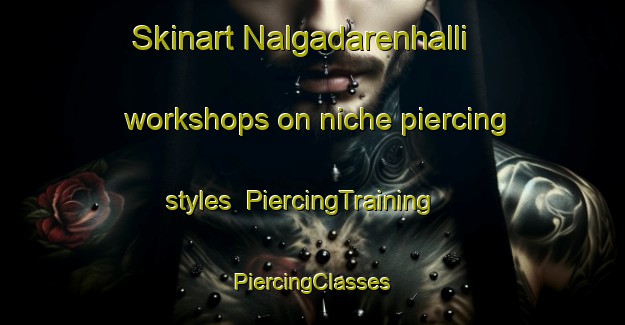 Skinart Nalgadarenhalli workshops on niche piercing styles PiercingTraining PiercingClasses